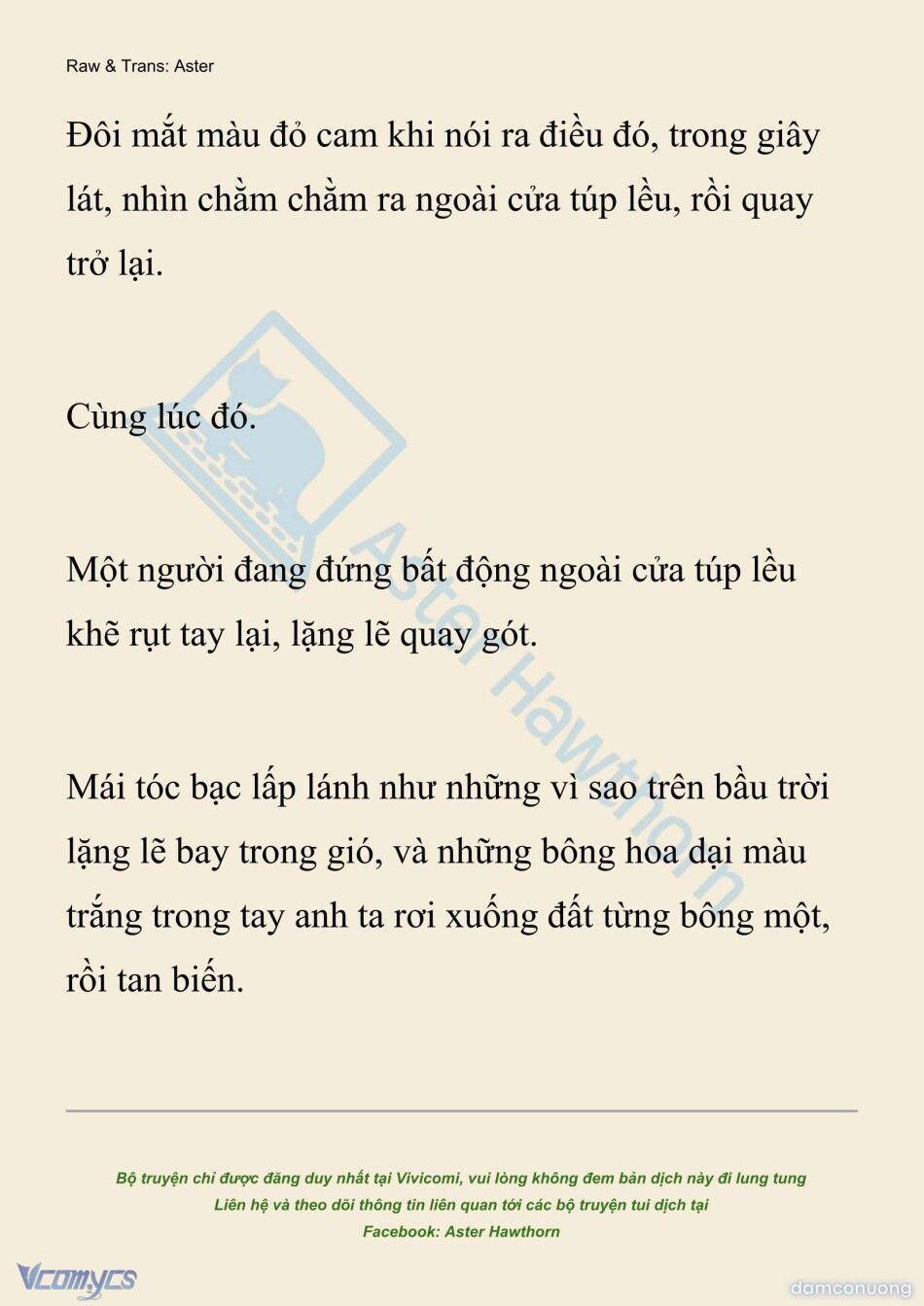 Raw & Trans: Aster

Đôi mắt màu đỏ cam khi nói ra điều đó, trong giây lát, nhìn chằm chằm ra ngoài cửa túp lều, rồi quay trở lại.

Cùng lúc đó.

Một người đang đứng bất động ngoài cửa túp lều khẽ rụt tay lại, lặng lẽ quay gót.

Mái tóc bạc lấp lánh như những vì sao trên bầu trời lặng lẽ bay trong gió, và những bông hoa dại màu trắng trong tay anh ta rơi xuống đất từng bông một, rồi tan biến.

Aster Hawthorn

Bộ truyện chỉ được đăng duy nhất tại Vivicomi, vui lòng không đem bản dịch này đi lung tung
Liên hệ và theo dõi thông tin liên quan tới các bộ truyện tui dịch tại
Facebook: Aster Hawthorn

Vcomycs

damconuong